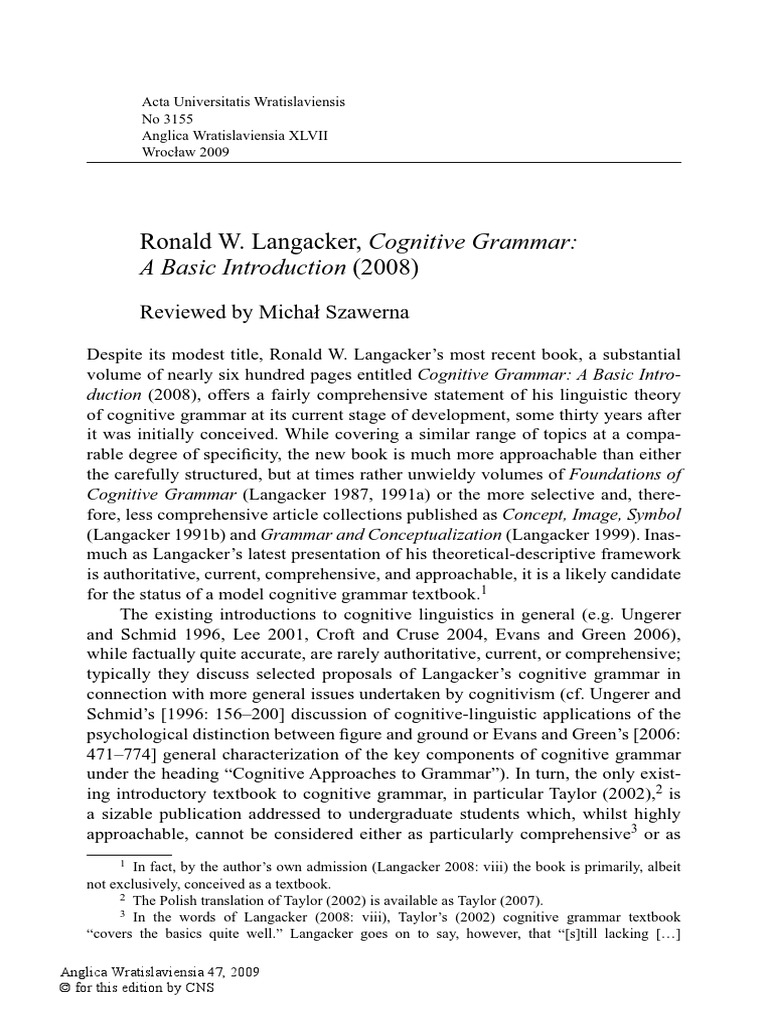 Acta Universitatis Wratislaviensis
No 3155
Anglica Wratislaviensia XLVII
Wrocław 2009

Ronald W. Langacker, Cognitive Grammar: A Basic Introduction (2008)

Reviewed by Michał Szawerna

Despite its modest title, Ronald W. Langacker's most recent book, a substantial volume of nearly six hundred pages entitled Cognitive Grammar: A Basic Introduction (2008), offers a fairly comprehensive statement of his linguistic theory of cognitive grammar at its current stage of development, some thirty years after it was initially conceived. While covering a similar range of topics at a comparable degree of specificity, the new book is much more approachable than either the carefully structured, but at times rather unwieldy volumes of Foundations of Cognitive Grammar (Langacker 1987, 1991a) or the more selective and, therefore, less comprehensive article collections published as Concept, Image, Symbol (Langacker 1991b) and Grammar and Conceptualization (Langacker 1999). Inasmuch as Langacker's latest presentation of his theoretical-descriptive framework is authoritative, current, comprehensive, and approachable, it is a likely candidate for the status of a model cognitive grammar textbook.$^1$

The existing introductions to cognitive linguistics in general (e.g. Ungerer and Schmid 1996, Lee 2001, Croft and Cruse 2004, Evans and Green 2006), while factually quite accurate, are rarely authoritative, current, or comprehensive; typically they discuss selected proposals of Langacker's cognitive grammar in connection with more general issues undertaken by cognitivism (cf. Ungerer and Schmid's [1996: 156–200] discussion of cognitive-linguistic applications of the psychological distinction between figure and ground or Evans and Green's [2006: 471–774] general characterization of the key components of cognitive grammar under the heading "Cognitive Approaches to Grammar"). In turn, the only existing introductory textbook to cognitive grammar, in particular Taylor (2002),$^2$ is a sizable publication addressed to undergraduate students which, whilst highly approachable, cannot be considered either as particularly comprehensive$^3$ or as

$^1$ In fact, by the author's own admission (Langacker 2008: viii) the book is primarily, albeit not exclusively, conceived as a textbook.
$^2$ The Polish translation of Taylor (2002) is available as Taylor (2007).
$^3$ In the words of Langacker (2008: viii), Taylor's (2002) cognitive grammar textbook "covers the basics quite well." Langacker goes on to say, however, that "[s]till lacking [...]

Anglica Wratislaviensia 47, 2009
© for this edition by CNS